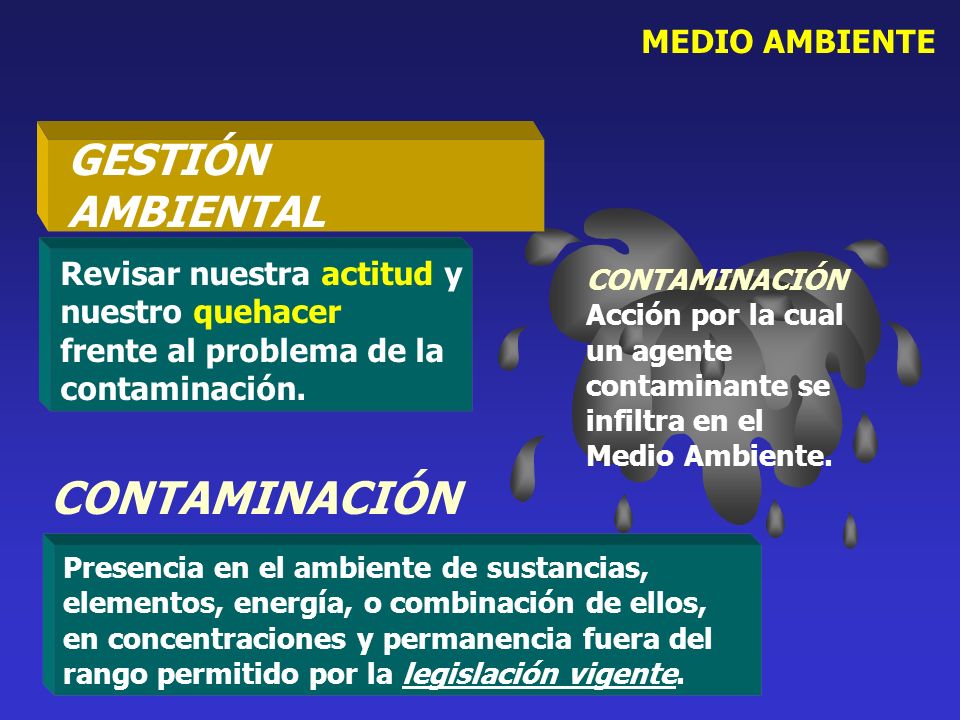 MEDIO AMBIENTE

GESTIÓN AMBIENTAL

Revisar nuestra actitud y nuestro quehacer frente al problema de la contaminación.

CONTAMINACIÓN
Acción por la cual un agente contaminante se infiltra en el Medio Ambiente.

CONTAMINACIÓN

Presencia en el ambiente de sustancias, elementos, energía, o combinación de ellos, en concentraciones y permanencia fuera del rango permitido por la legislación vigente.